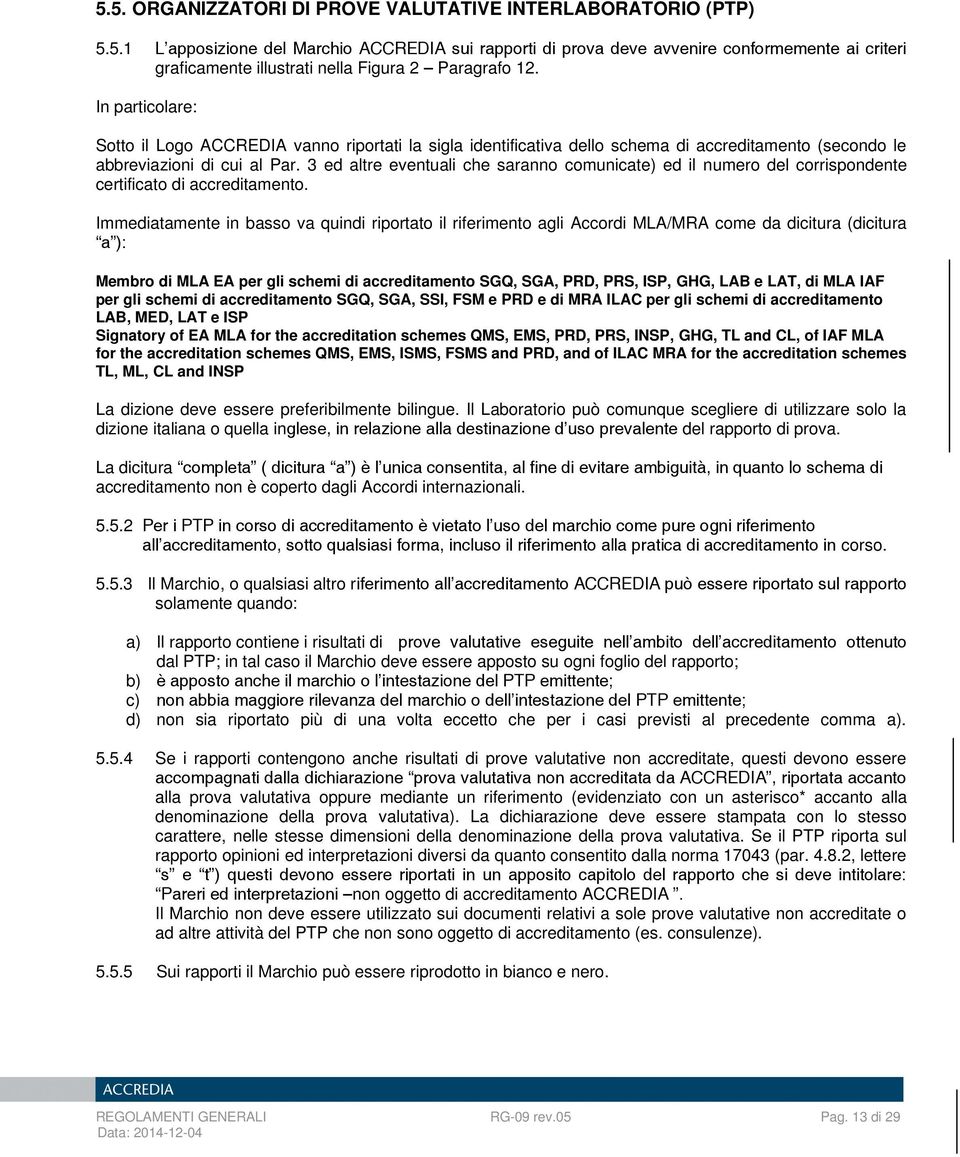 5.5. ORGANIZZATORI DI PROVE VALUTATIVE INTERLABORATORIO (PTP)

5.5.1 L'apposizione del Marchio ACCREDIA sui rapporti di prova deve avvenire conformemente ai criteri graficamente illustrati nella Figura 2 – Paragrafo 12.

In particolare:

Sotto il Logo ACCREDIA vanno riportati la sigla identificativa dello schema di accreditamento (secondo le abbreviazioni di cui al Par. 3 ed altre eventuali che saranno comunicate) ed il numero del corrispondente certificato di accreditamento.

Immediatamente in basso va quindi riportato il riferimento agli Accordi MLA/MRA come da dicitura (dicitura "a"):

Membro di MLA EA per gli schemi di accreditamento SGQ, SGA, PRD, PRS, ISP, GHG, LAB e LAT, di MLA IAF per gli schemi di accreditamento SGQ, SGA, SSI, FSM e PRD e di MRA ILAC per gli schemi di accreditamento LAB, MED, LAT e ISP
Signatory of EA MLA for the accreditation schemes QMS, EMS, PRD, PRS, INSP, GHG, TL and CL, of IAF MLA for the accreditation schemes QMS, EMS, ISMS, FSMS and PRD, and of ILAC MRA for the accreditation schemes TL, ML, CL and INSP

La dizione deve essere preferibilmente bilingue. Il Laboratorio può comunque scegliere di utilizzare solo la dizione italiana o quella inglese, in relazione alla destinazione d'uso prevalente del rapporto di prova.

La dicitura "completa" ( dicitura "a") è l'unica consentita, al fine di evitare ambiguità, in quanto lo schema di accreditamento non è coperto dagli Accordi internazionali.

5.5.2 Per i PTP in corso di accreditamento è vietato l'uso del marchio come pure ogni riferimento all'accreditamento, sotto qualsiasi forma, incluso il riferimento alla pratica di accreditamento in corso.

5.5.3 Il Marchio, o qualsiasi altro riferimento all'accreditamento ACCREDIA può essere riportato sul rapporto solamente quando:

a) Il rapporto contiene i risultati di prove valutative eseguite nell'ambito dell'accreditamento ottenuto dal PTP; in tal caso il Marchio deve essere apposto su ogni foglio del rapporto;
b) è apposto anche il marchio o l'intestazione del PTP emittente;
c) non abbia maggiore rilevanza del marchio o dell'intestazione del PTP emittente;
d) non sia riportato più di una volta eccetto che per i casi previsti al precedente comma a).

5.5.4 Se i rapporti contengono anche risultati di prove valutative non accreditate, questi devono essere accompagnati dalla dichiarazione "prova valutativa non accreditata da ACCREDIA", riportata accanto alla prova valutativa oppure mediante un riferimento (evidenziato con un asterisco* accanto alla denominazione della prova valutativa). La dichiarazione deve essere stampata con lo stesso carattere, nelle stesse dimensioni della denominazione della prova valutativa. Se il PTP riporta sul rapporto opinioni ed interpretazioni diversi da quanto consentito dalla norma 17043 (par. 4.8.2, lettere "s" e "t") questi devono essere riportati in un apposito capitolo del rapporto che si deve intitolare: "Pareri ed interpretazioni –non oggetto di accreditamento ACCREDIA ".
Il Marchio non deve essere utilizzato sui documenti relativi a sole prove valutative non accreditate o ad altre attività del PTP che non sono oggetto di accreditamento (es. consulenze).

5.5.5 Sui rapporti il Marchio può essere riprodotto in bianco e nero.

ACCREDIA
REGOLAMENTI GENERALI RG-09 rev.05 Pag. 13 di 29
Data: 2014-12-04